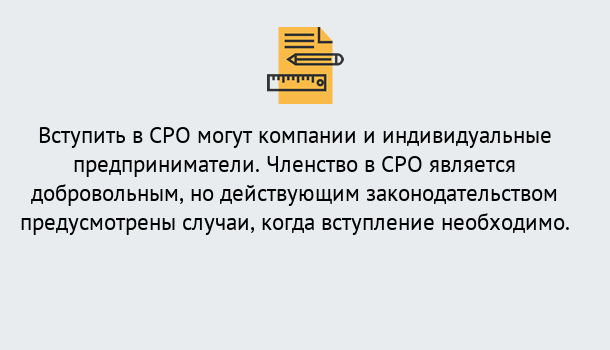 Вступить в СРО могут компании и индивидуальные предприниматели. Членство в СРО является добровольным, но действующим законодательством предусмотрены случаи, когда вступление необходимо.